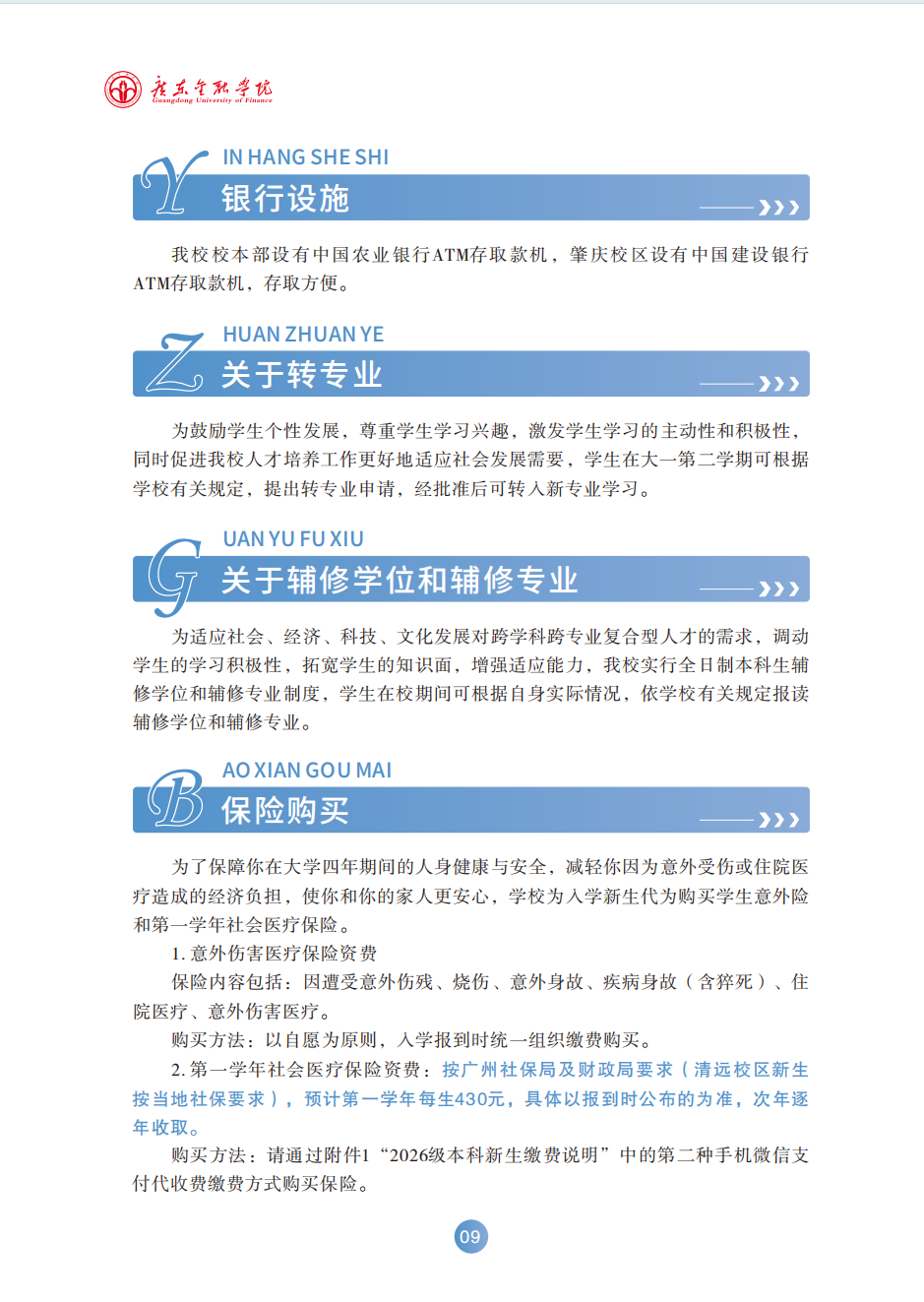 广东金融学院
Guangdong University of Finance

Y IN HANG SHE SHI
银行设施

我校校本部设有中国农业银行ATM存取款机，肇庆校区设有中国建设银行ATM存取款机，存取方便。

Z HUAN ZHUAN YE
关于转专业

为鼓励学生个性发展，尊重学生学习兴趣，激发学生学习的主动性和积极性，同时促进我校人才培养工作更好地适应社会发展需要，学生在大一第二学期可根据学校有关规定，提出转专业申请，经批准后可转入新专业学习。

G UAN YU FU XIU
关于辅修学位和辅修专业

为适应社会、经济、科技、文化发展对跨学科跨专业复合型人才的需求，调动学生的学习积极性，拓宽学生的知识面，增强适应能力，我校实行全日制本科生辅修学位和辅修专业制度，学生在校期间可根据自身实际情况，依学校有关规定报读辅修学位和辅修专业。

B AO XIAN GOU MAI
保险购买

为了保障你在大学四年期间的人身健康与安全，减轻你因为意外受伤或住院医疗造成的经济负担，使你和你的家人更安心，学校为入学新生代为购买学生意外险和第一学年社会医疗保险。

1. 意外伤害医疗保险资费

保险内容包括：因遭受意外伤残、烧伤、意外身故、疾病身故（含猝死）、住院医疗、意外伤害医疗。

购买方法：以自愿为原则，入学报到时统一组织缴费购买。

2. 第一学年社会医疗保险资费：按广州社保局及财政局要求（清远校区新生按当地社保要求），预计第一学年每生430元，具体以报到时公布的为准，次年逐年收取。

购买方法：请通过附件1“2026级本科新生缴费说明”中的第二种手机微信支付代收费缴费方式购买保险。

09